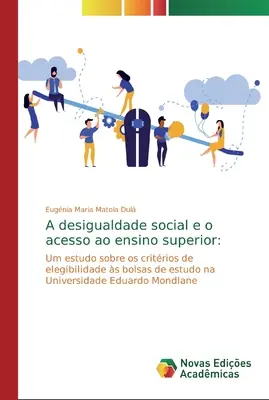 Eugénia Maria Matola Dulá

A desigualdade social e o acesso ao ensino superior:

Um estudo sobre os critérios de elegibilidade às bolsas de estudo na Universidade Eduardo Mondlane

Novas Edições Acadêmicas